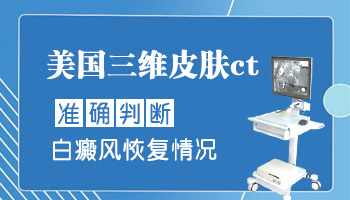 美国三维皮肤ct

准确判断

白癜风恢复情况